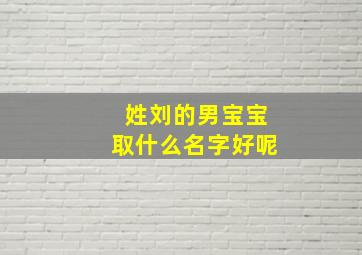 姓刘的男宝宝
取什么名字好呢